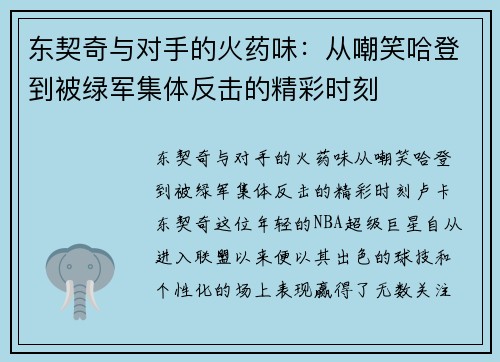 东契奇与对手的火药味：从嘲笑哈登到被绿军集体反击的精彩时刻

东契奇与对手的火药味从嘲笑哈登到被绿军集体反击的精彩时刻卢卡东契奇这位年轻的NBA超级巨星自从进入联盟以来便以其出色的球技和个性化的场上表现赢得了无数关注